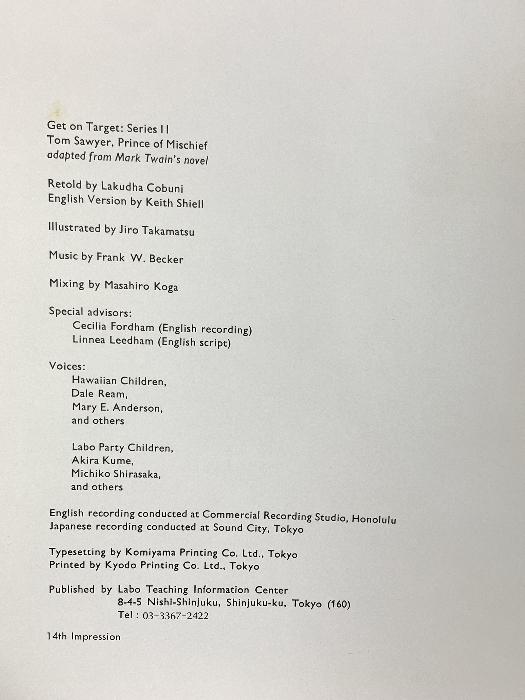 Get on Target: Series 11
Tom Sawyer, Prince of Mischief
adapted from Mark Twain's novel

Retold by Lakudha Cobuni
English Version by Keith Shiell

Illustrated by Jiro Takamatsu

Music by Frank W. Becker

Mixing by Masahiro Koga

Special advisors:
Cecilia Fordham (English recording)
Linnea Leedham (English script)

Voices:
Hawaiian Children,
Dale Ream,
Mary E. Anderson,
and others

Labo Party Children,
Akira Kume,
Michiko Shirasaka,
and others

English recording conducted at Commercial Recording Studio, Honolulu
Japanese recording conducted at Sound City, Tokyo

Typesetting by Komiyama Printing Co. Ltd., Tokyo
Printed by Kyodo Printing Co. Ltd., Tokyo

Published by Labo Teaching Information Center
8-4-5 Nishi-Shinjuku, Shinjuku-ku, Tokyo (160)
Tel : 03-3367-2422

14th Impression